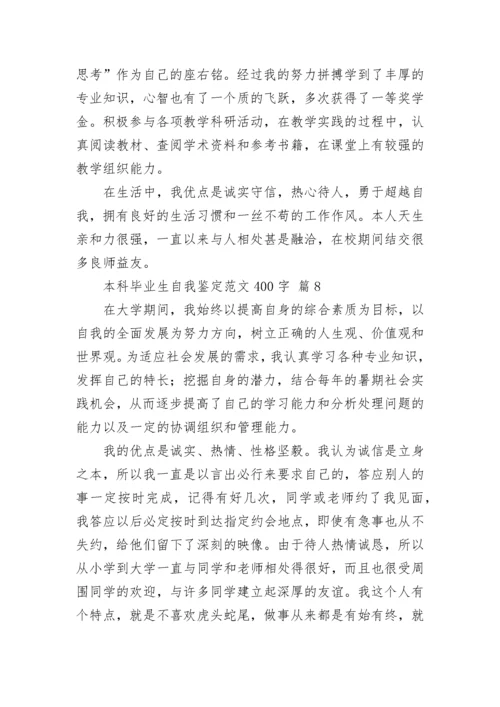 思考”作为自己的座右铭。经过我的努力拼搏学到了丰厚的专业知识，心智也有了一个质的飞跃，多次获得了一等奖学金。积极参与各项教学科研活动，在教学实践的过程中，认真阅读教材、查阅学术资料和参考书籍，在课堂上有较强的教学组织能力。

在生活中，我优点是诚实守信，热心待人，勇于超越自我，拥有良好的生活习惯和一丝不苟的工作作风。本人天生亲和力很强，一直以来与人相处甚是融洽，在校期间结交很多良师益友。

本科毕业生自我鉴定范文 400 字 篇 8

在大学期间，我始终以提高自身的综合素质为目标，以自我的全面发展为努力方向，树立正确的人生观、价值观和世界观。为适应社会发展的需求，我认真学习各种专业知识，发挥自己的特长；挖掘自身的潜力，结合每年的暑期社会实践机会，从而逐步提高了自己的学习能力和分析处理问题的能力以及一定的协调组织和管理能力。

我的优点是诚实、热情、性格坚毅。我认为诚信是立身之本，所以我一直是以言出必行来要求自己的，答应别人的事一定按时完成，记得有好几次，同学或老师约了我见面，我答应以后必定按时到达指定约会地点，即使有急事也从不失约，给他们留下了深刻的映像。由于待人热情诚恳，所以从小学到大学一直与同学和老师相处得很好，而且也很受周围同学的欢迎，与许多同学建立起深厚的友谊。我这个人有个特点，就是不喜欢虎头蛇尾，做事从来都是有始有终，就